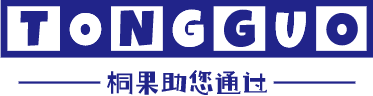 TONGGUO

桐果助您通过